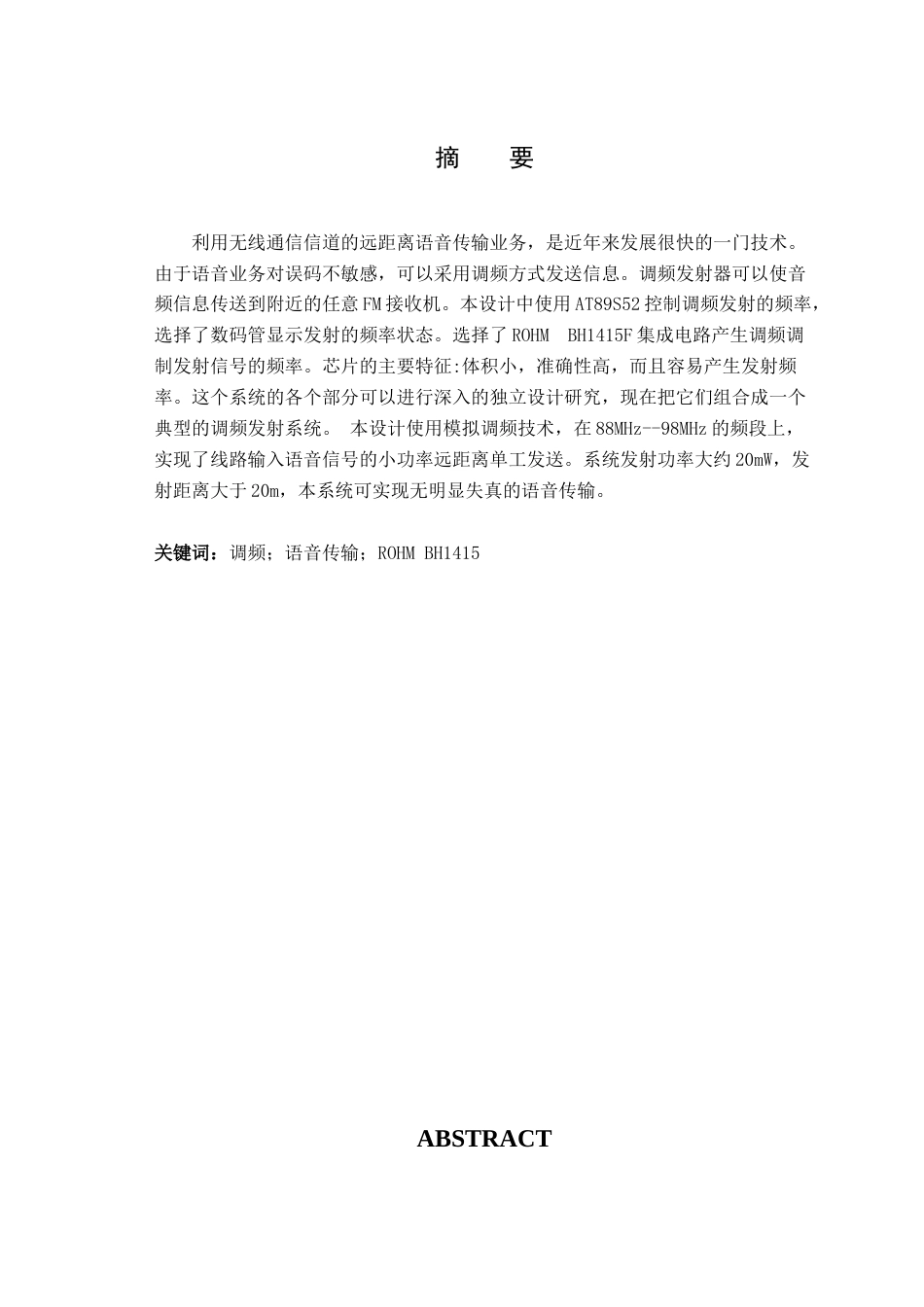 摘　要

利用无线通信信道的远距离语音传输业务，是近年来发展很快的一门技术。由于语音业务对误码不敏感，可以采用调频方式发送信息。调频发射器可以使音频信息传送到附近的任意FM接收机。本设计中使用AT89S52控制调频发射的频率，选择了数码管显示发射的频率状态。选择了ROHM BH1415F集成电路产生调频调制发射信号的频率。芯片的主要特征:体积小，准确性高，而且容易产生发射频率。这个系统的各个部分可以进行深入的独立设计研究，现在把它们组合成一个典型的调频发射系统。 本设计使用模拟调频技术，在88MHz--98MHz的频段上，实现了线路输入语音信号的小功率远距离单工发送。系统发射功率大约20mW，发射距离大于20m，本系统可实现无明显失真的语音传输。

关键词：调频；语音传输；ROHM BH1415

ABSTRACT